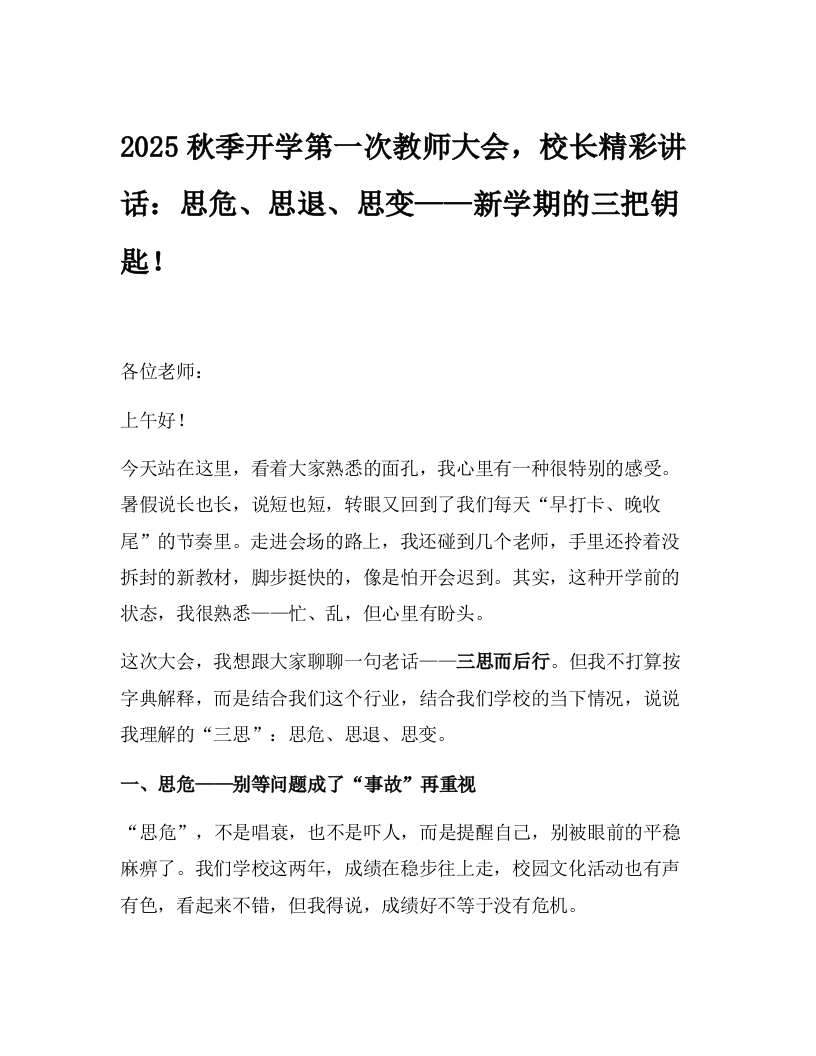 2025 秋季开学第一次教师大会，校长精彩讲话：思危、思退、思变——新学期的三把钥匙！

各位老师：

上午好！

今天站在这里，看着大家熟悉的面孔，我心里有一种很特别的感受。暑假说长也长，说短也短，转眼又回到了我们每天“早打卡、晚收尾”的节奏里。走进会场的路上，我还碰到几个老师，手里还拎着没拆封的新教材，脚步挺快的，像是怕开会迟到。其实，这种开学前的状态，我很熟悉——忙、乱，但心里有盼头。

这次大会，我想跟大家聊聊一句老话——三思而后行。但我不打算按字典解释，而是结合我们这个行业，结合我们学校的当下情况，说说我理解的“三思”：思危、思退、思变。

一、思危——别等问题成了“事故”再重视

“思危”，不是唱衰，也不是吓人，而是提醒自己，别被眼前的平稳麻痹了。我们学校这两年，成绩在稳步往上走，校园文化活动也有声有色，看起来不错，但我得说，成绩好不等于没有危机。